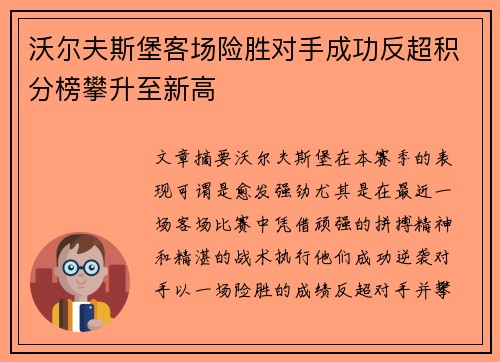 沃尔夫斯堡客场险胜对手成功反超积分榜攀升至新高

文章摘要沃尔夫斯堡在本赛季的表现可谓是愈发强劲尤其是在最近一场客场比赛中凭借顽强的拼搏精神和精湛的战术执行他们成功逆袭对手以一场险胜的成绩反超对手并攀